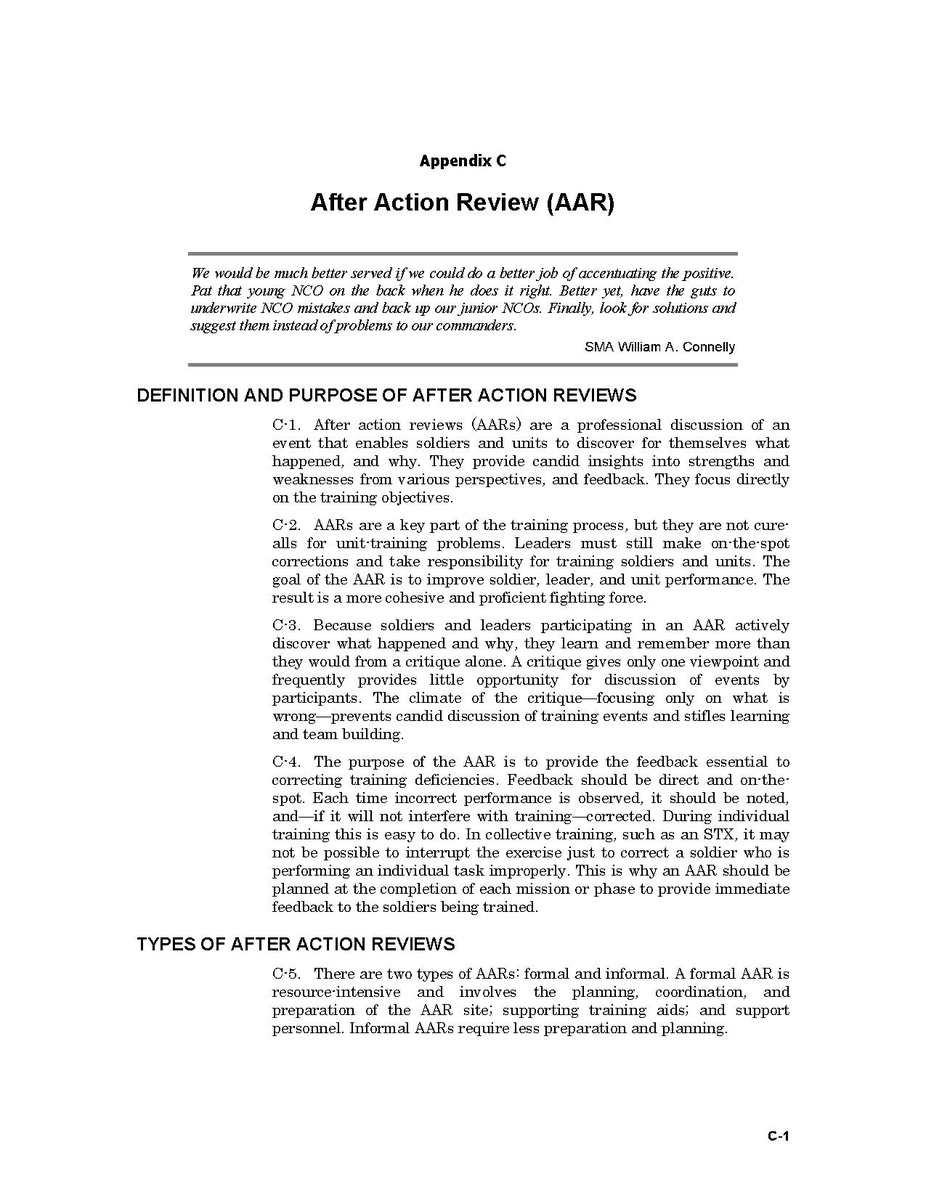 Appendix C

After Action Review (AAR)

We would be much better served if we could do a better job of accentuating the positive. Pat that young NCO on the back when he does it right. Better yet, have the guts to underwrite NCO mistakes and back up our junior NCOs. Finally, look for solutions and suggest them instead of problems to our commanders.

SMA William A. Connelly

DEFINITION AND PURPOSE OF AFTER ACTION REVIEWS

C-1. After action reviews (AARs) are a professional discussion of an event that enables soldiers and units to discover for themselves what happened, and why. They provide candid insights into strengths and weaknesses from various perspectives, and feedback. They focus directly on the training objectives.

C-2. AARs are a key part of the training process, but they are not cure-alls for unit-training problems. Leaders must still make on-the-spot corrections and take responsibility for training soldiers and units. The goal of the AAR is to improve soldier, leader, and unit performance. The result is a more cohesive and proficient fighting force.

C-3. Because soldiers and leaders participating in an AAR actively discover what happened and why, they learn and remember more than they would from a critique alone. A critique gives only one viewpoint and frequently provides little opportunity for discussion of events by participants. The climate of the critique—focusing only on what is wrong—prevents candid discussion of training events and stifles learning and team building.

C-4. The purpose of the AAR is to provide the feedback essential to correcting training deficiencies. Feedback should be direct and on-the-spot. Each time incorrect performance is observed, it should be noted, and—if it will not interfere with training—corrected. During individual training this is easy to do. In collective training, such as an STX, it may not be possible to interrupt the exercise just to correct a soldier who is performing an individual task improperly. This is why an AAR should be planned at the completion of each mission or phase to provide immediate feedback to the soldiers being trained.

TYPES OF AFTER ACTION REVIEWS

C-5. There are two types of AARs: formal and informal. A formal AAR is resource-intensive and involves the planning, coordination, and preparation of the AAR site; supporting training aids; and support personnel. Informal AARs require less preparation and planning.

C-1